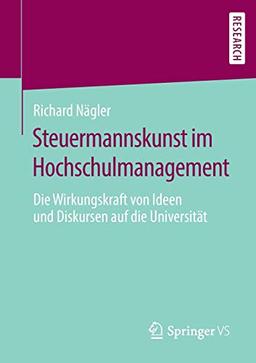 RESEARCH

Richard Nägler

Steuermannskunst im Hochschulmanagement

Die Wirkungskraft von Ideen und Diskursen auf die Universität

Springer VS